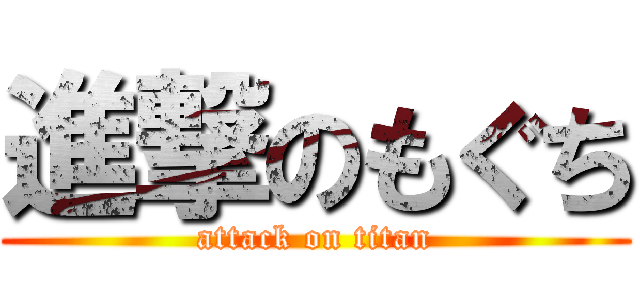 進撃のもぐち
attack on titan